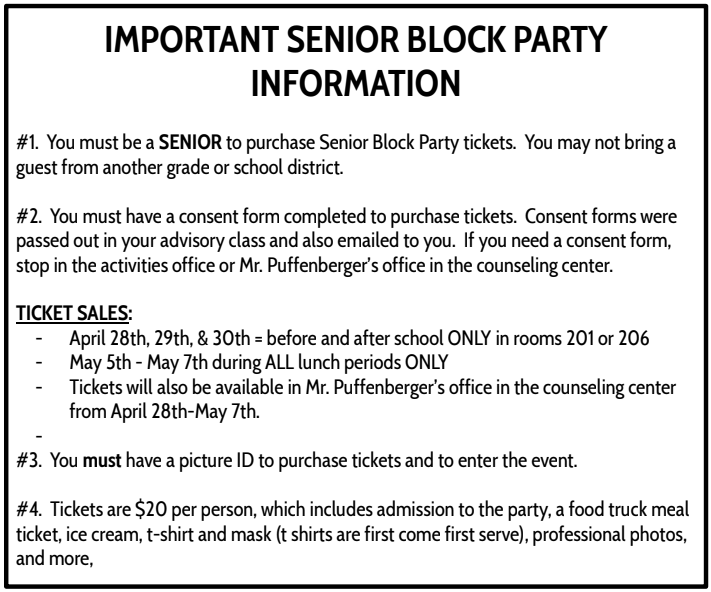 IMPORTANT SENIOR BLOCK PARTY INFORMATION

#1. You must be a SENIOR to purchase Senior Block Party tickets. You may not bring a guest from another grade or school district.

#2. You must have a consent form completed to purchase tickets. Consent forms were passed out in your advisory class and also emailed to you. If you need a consent form, stop in the activities office or Mr. Puffenberger's office in the counseling center.

TICKET SALES:
- April 28th, 29th, & 30th = before and after school ONLY in rooms 201 or 206
- May 5th - May 7th during ALL lunch periods ONLY
- Tickets will also be available in Mr. Puffenberger's office in the counseling center from April 28th-May 7th.
-

#3. You must have a picture ID to purchase tickets and to enter the event.

#4. Tickets are $20 per person, which includes admission to the party, a food truck meal ticket, ice cream, t-shirt and mask (t shirts are first come first serve), professional photos, and more,